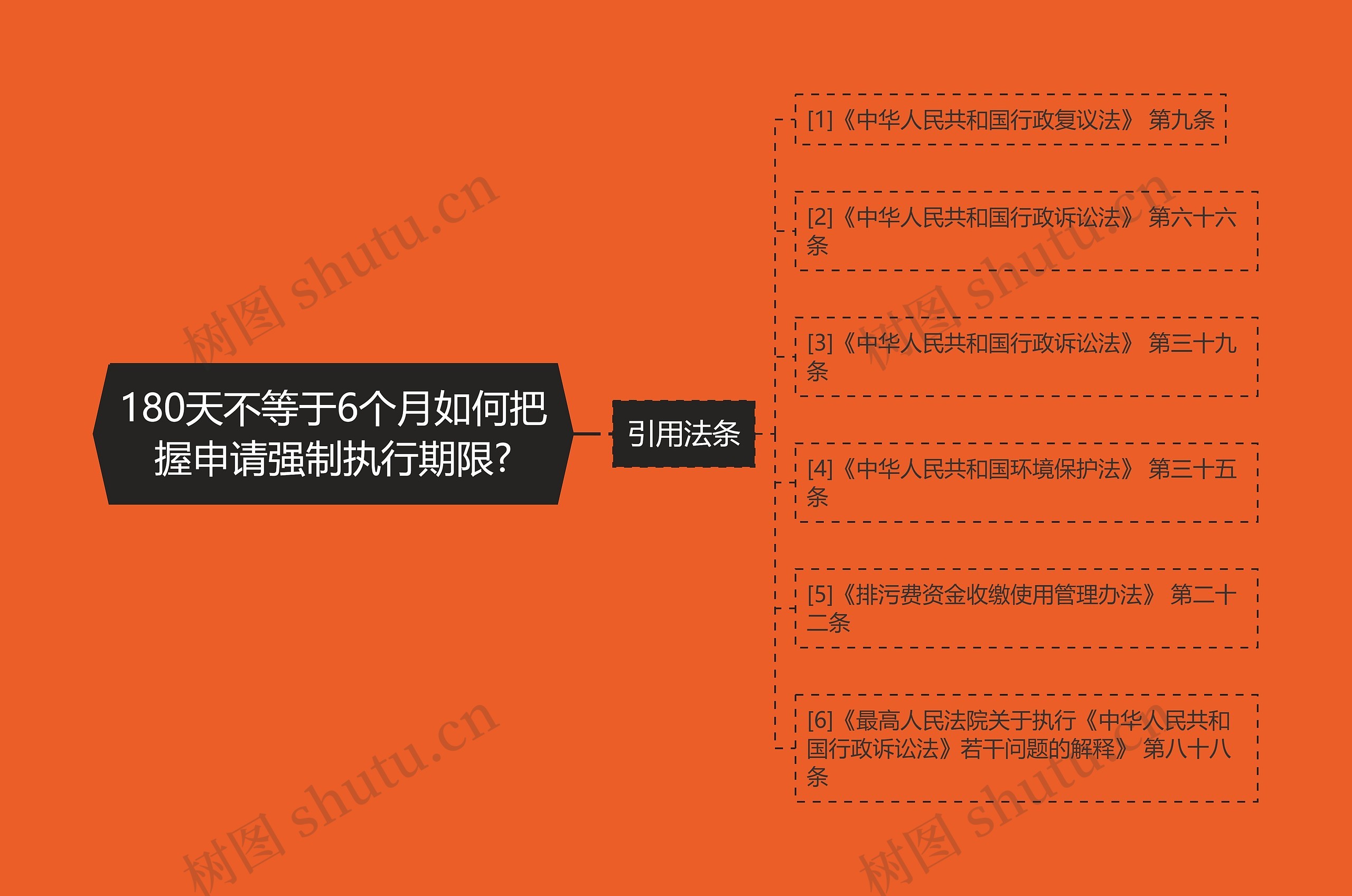 180天不等于6个月如何把握申请强制执行期限?

引用法条

[1]《中华人民共和国行政复议法》 第九条

[2]《中华人民共和国行政诉讼法》 第六十六条

[3]《中华人民共和国行政诉讼法》 第三十九条

[4]《中华人民共和国环境保护法》 第三十五条

[5]《排污费资金收缴使用管理办法》 第二十二条

[6]《最高人民法院关于执行《中华人民共和国行政诉讼法》若干问题的解释》 第八十八条

树图 shutu.cn

树图 shutu.cn

树图 shutu.cn

树图 shutu.cn